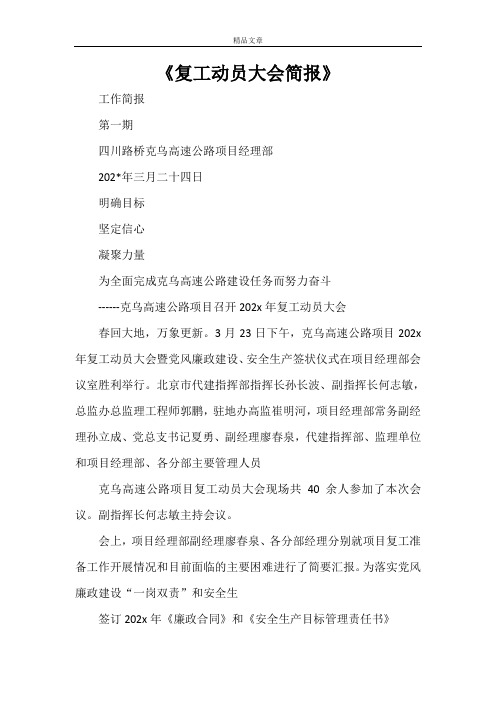 精品文章

《复工动员大会简报》

工作简报

第一期

四川路桥克乌高速公路项目经理部

202*年三月二十四日

明确目标

坚定信心

凝聚力量

为全面完成克乌高速公路建设任务而努力奋斗

------克乌高速公路项目召开 202x 年复工动员大会

春回大地，万象更新。3 月 23 日下午，克乌高速公路项目 202x 年复工动员大会暨党风廉政建设、安全生产签状仪式在项目经理部会议室胜利举行。北京市代建指挥部指挥长孙长波、副指挥长何志敏，总监办总监理工程师郭鹏，驻地办高监崔明河，项目经理部常务副经理孙立成、党总支书记夏勇、副经理廖春泉，代建指挥部、监理单位和项目经理部、各分部主要管理人员

克乌高速公路项目复工动员大会现场共 40 余人参加了本次会议。副指挥长何志敏主持会议。

会上，项目经理部副经理廖春泉、各分部经理分别就项目复工准备工作开展情况和目前面临的主要困难进行了简要汇报。为落实党风廉政建设“一岗双责”和安全生

签订 202x 年《廉政合同》和《安全生产目标管理责任书》